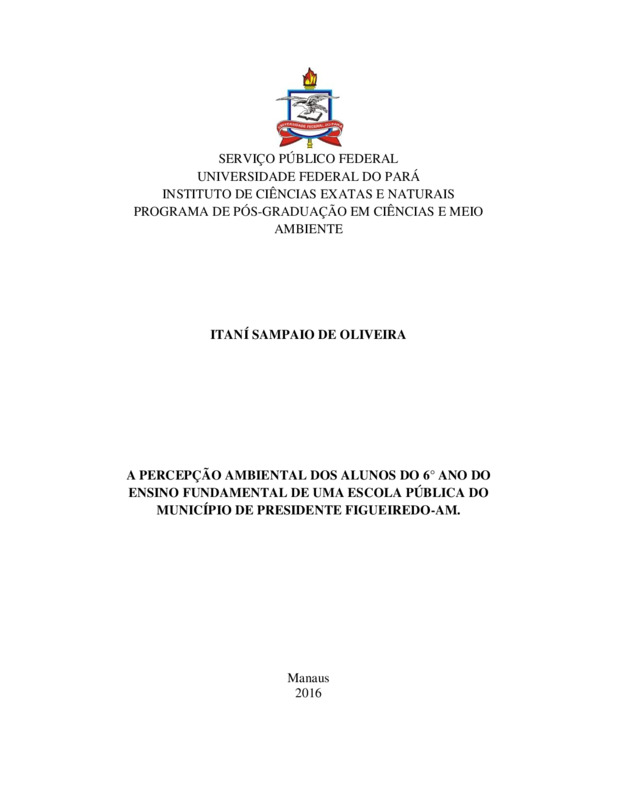 SERVIÇO PÚBLICO FEDERAL
UNIVERSIDADE FEDERAL DO PARÁ
INSTITUTO DE CIÊNCIAS EXATAS E NATURAIS
PROGRAMA DE PÓS-GRADUAÇÃO EM CIÊNCIAS E MEIO AMBIENTE

ITANÍ SAMPAIO DE OLIVEIRA

A PERCEPÇÃO AMBIENTAL DOS ALUNOS DO 6° ANO DO ENSINO FUNDAMENTAL DE UMA ESCOLA PÚBLICA DO MUNICÍPIO DE PRESIDENTE FIGUEIREDO-AM.

Manaus
2016